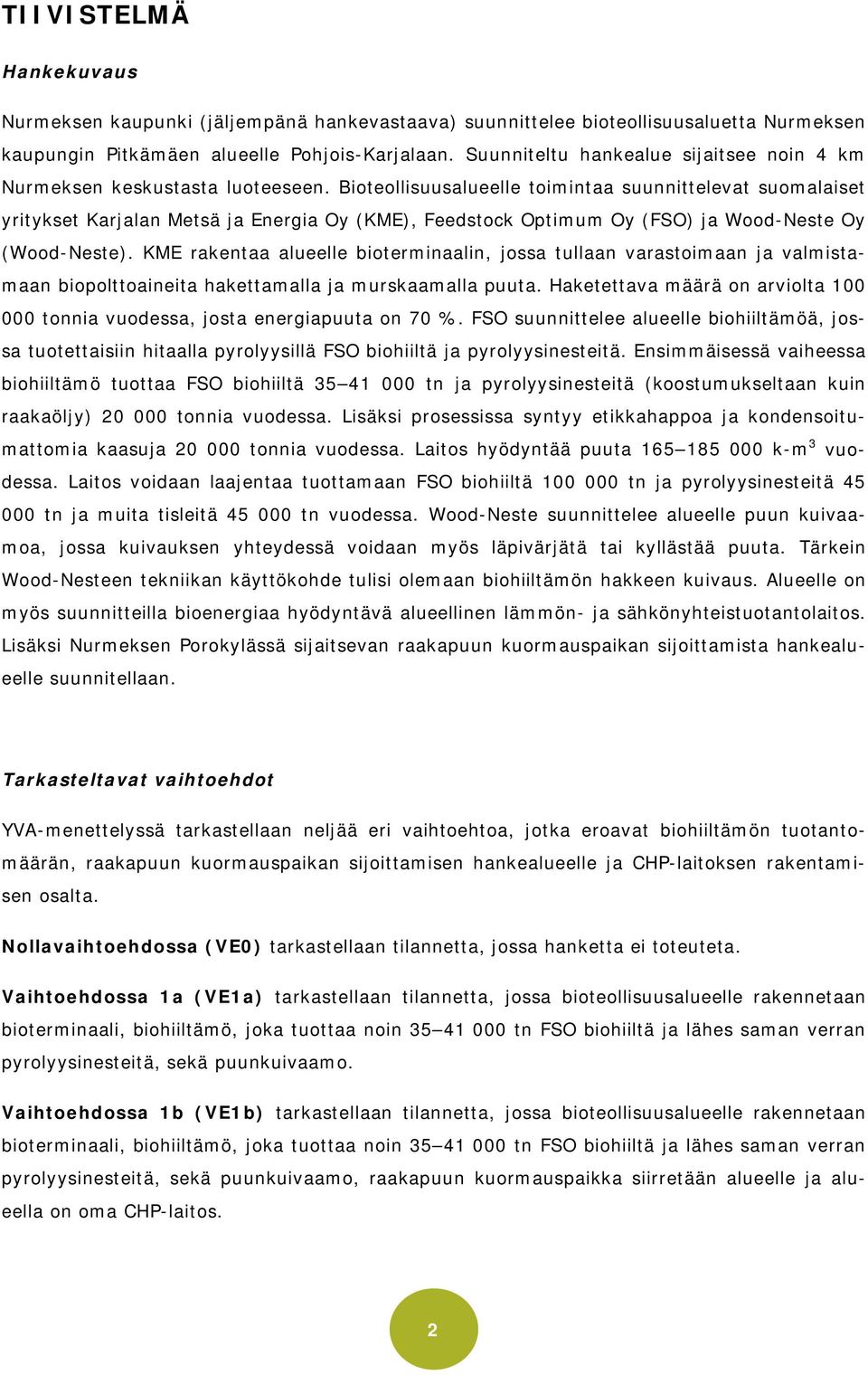 TIIVISTELMÄ

Hankekuvaus

Nurmeksen kaupunki (jäljempänä hankevastaava) suunnittelee bioteollisuusaluetta Nurmeksen kaupungin Pitkämäen alueelle Pohjois-Karjalaan. Suunniteltu hankealue sijaitsee noin 4 km Nurmeksen keskustasta luoteeseen. Bioteollisuusalueelle toimintaa suunnittelevat suomalaiset yritykset Karjalan Metsä ja Energia Oy (KME), Feedstock Optimum Oy (FSO) ja Wood-Neste Oy (Wood-Neste). KME rakentaa alueelle bioterminaalin, jossa tullaan varastoimaan ja valmistamaan biopolttoaineita hakettamalla ja murskaamalla puuta. Haketettava määrä on arviolta 100 000 tonnia vuodessa, josta energiapuuta on 70 %. FSO suunnittelee alueelle biohiiltämöä, jossa tuotettaisiin hitaalla pyrolyysillä FSO biohiiltä ja pyrolyysinesteitä. Ensimmäisessä vaiheessa biohiiltämö tuottaa FSO biohiiltä 35—41 000 tn ja pyrolyysinesteitä (koostumukseltaan kuin raakaöljy) 20 000 tonnia vuodessa. Lisäksi prosessissa syntyy etikkahappoa ja kondensoitumattomia kaasuja 20 000 tonnia vuodessa. Laitos hyödyntää puuta 165—185 000 k-m$^3$ vuodessa. Laitos voidaan laajentaa tuottamaan FSO biohiiltä 100 000 tn ja pyrolyysinesteitä 45 000 tn ja muita tisleitä 45 000 tn vuodessa. Wood-Neste suunnittelee alueelle puun kuivaamoa, jossa kuivauksen yhteydessä voidaan myös läpivärjätä tai kyllästää puuta. Tärkein Wood-Nesteen tekniikan käyttökohde tulisi olemaan biohiiltämön hakkeen kuivaus. Alueelle on myös suunnitteilla bioenergiaa hyödyntävä alueellinen lämmön- ja sähkönyhteistuotantolaitos. Lisäksi Nurmeksen Porokylässä sijaitsevan raakapuun kuormauspaikan sijoittamista hankealueelle suunnitellaan.

Tarkasteltavat vaihtoehdot

YVA-menettelyssä tarkastellaan neljää eri vaihtoehtoa, jotka eroavat biohiiltämön tuotantomäärän, raakapuun kuormauspaikan sijoittamisen hankealueelle ja CHP-laitoksen rakentamisen osalta.

Nollavaihtoehdossa (VE0) tarkastellaan tilannetta, jossa hanketta ei toteuteta.

Vaihtoehdossa 1a (VE1a) tarkastellaan tilannetta, jossa bioteollisuusalueelle rakennetaan bioterminaali, biohiiltämö, joka tuottaa noin 35—41 000 tn FSO biohiiltä ja lähes saman verran pyrolyysinesteitä, sekä puunkuivaamo.

Vaihtoehdossa 1b (VE1b) tarkastellaan tilannetta, jossa bioteollisuusalueelle rakennetaan bioterminaali, biohiiltämö, joka tuottaa noin 35—41 000 tn FSO biohiiltä ja lähes saman verran pyrolyysinesteitä, sekä puunkuivaamo, raakapuun kuormauspaikka siirretään alueelle ja alueella on oma CHP-laitos.

2